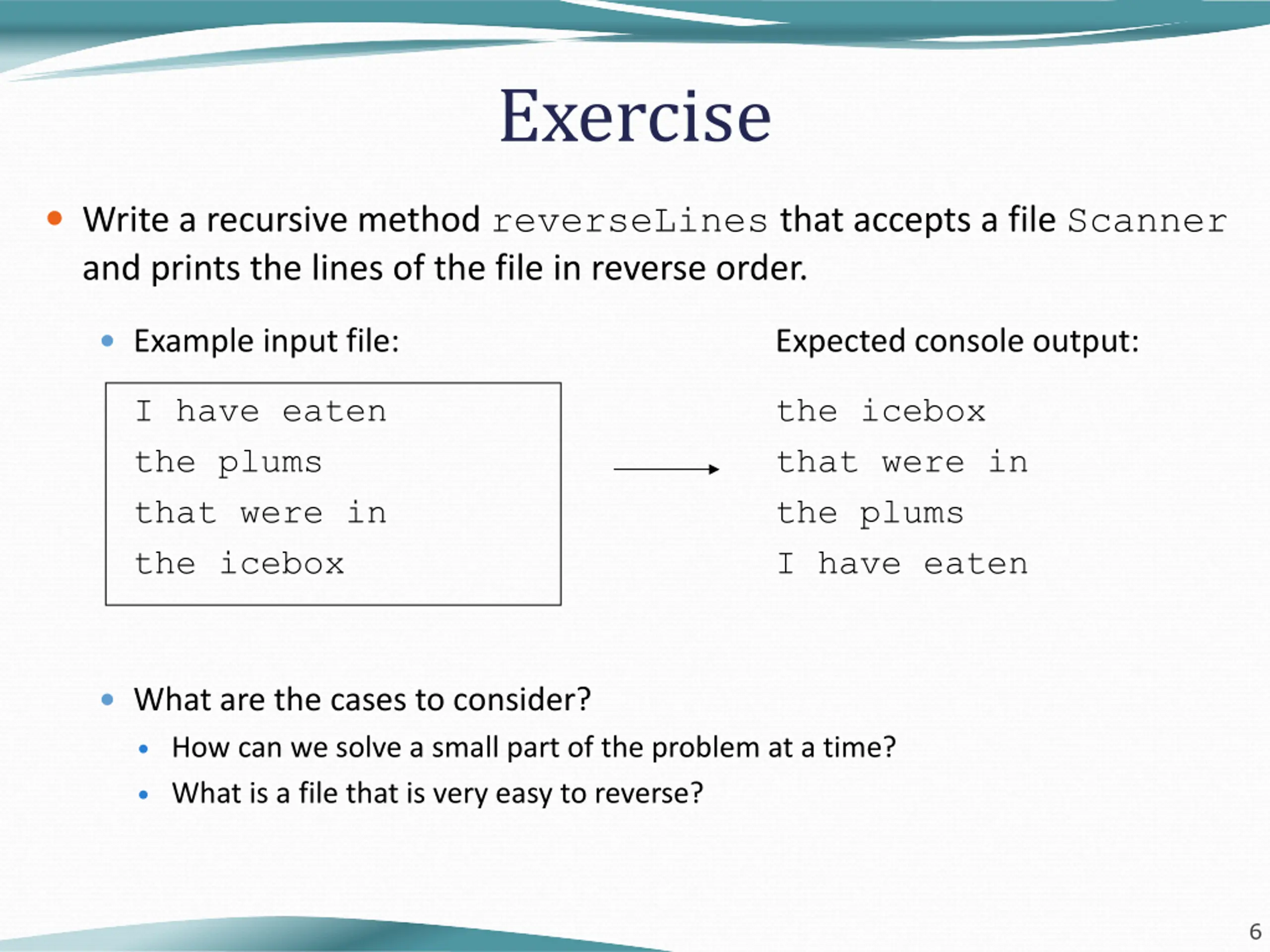 Exercise

Write a recursive method reverseLines that accepts a file Scanner and prints the lines of the file in reverse order.

Example input file:

I have eaten
the plums
that were in
the icebox

Expected console output:

the icebox
that were in
the plums
I have eaten

What are the cases to consider?

How can we solve a small part of the problem at a time?

What is a file that is very easy to reverse?

6